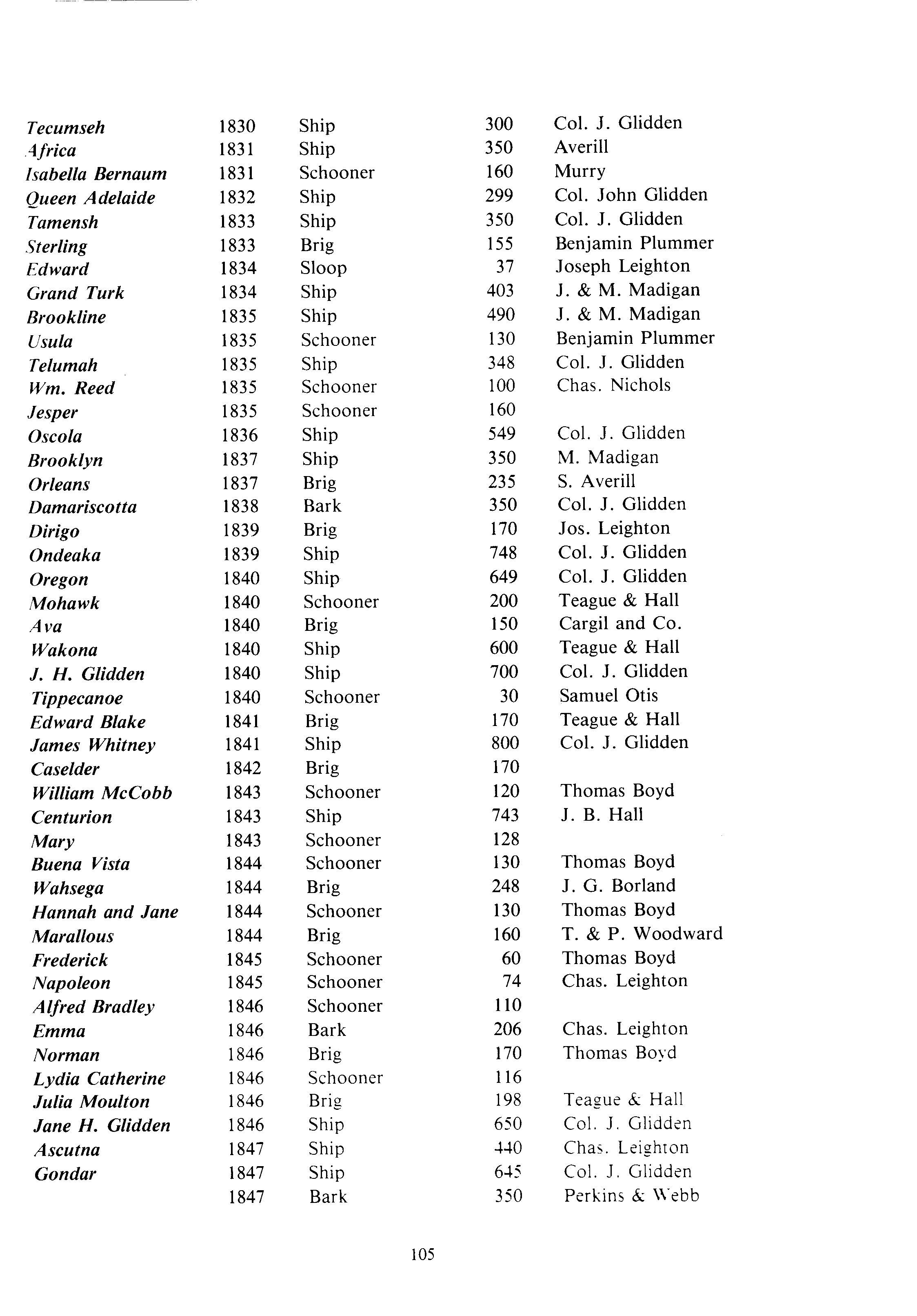 | | | | | |
|---|---|---|---|---|
| Tecumseh | 1830 | Ship | 300 | Col. J. Glidden |
| Africa | 1831 | Ship | 350 | Averill |
| Isabella Bernaum | 1831 | Schooner | 160 | Murry |
| Queen Adelaide | 1832 | Ship | 299 | Col. John Glidden |
| Tamensh | 1833 | Ship | 350 | Col. J. Glidden |
| Sterling | 1833 | Brig | 155 | Benjamin Plummer |
| Edward | 1834 | Sloop | 37 | Joseph Leighton |
| Grand Turk | 1834 | Ship | 403 | J. & M. Madigan |
| Brookline | 1835 | Ship | 490 | J. & M. Madigan |
| Usula | 1835 | Schooner | 130 | Benjamin Plummer |
| Telumah | 1835 | Ship | 348 | Col. J. Glidden |
| Wm. Reed | 1835 | Schooner | 100 | Chas. Nichols |
| Jesper | 1835 | Schooner | 160 | |
| Oscola | 1836 | Ship | 549 | Col. J. Glidden |
| Brooklyn | 1837 | Ship | 350 | M. Madigan |
| Orleans | 1837 | Brig | 235 | S. Averill |
| Damariscotta | 1838 | Bark | 350 | Col. J. Glidden |
| Dirigo | 1839 | Brig | 170 | Jos. Leighton |
| Ondeaka | 1839 | Ship | 748 | Col. J. Glidden |
| Oregon | 1840 | Ship | 649 | Col. J. Glidden |
| Mohawk | 1840 | Schooner | 200 | Teague & Hall |
| Ava | 1840 | Brig | 150 | Cargil and Co. |
| Wakona | 1840 | Ship | 600 | Teague & Hall |
| J. H. Glidden | 1840 | Ship | 700 | Col. J. Glidden |
| Tippecanoe | 1840 | Schooner | 30 | Samuel Otis |
| Edward Blake | 1841 | Brig | 170 | Teague & Hall |
| James Whitney | 1841 | Ship | 800 | Col. J. Glidden |
| Caselder | 1842 | Brig | 170 | |
| William McCobb | 1843 | Schooner | 120 | Thomas Boyd |
| Centurion | 1843 | Ship | 743 | J. B. Hall |
| Mary | 1843 | Schooner | 128 | |
| Buena Vista | 1844 | Schooner | 130 | Thomas Boyd |
| Wahsega | 1844 | Brig | 248 | J. G. Borland |
| Hannah and Jane | 1844 | Schooner | 130 | Thomas Boyd |
| Marallous | 1844 | Brig | 160 | T. & P. Woodward |
| Frederick | 1845 | Schooner | 60 | Thomas Boyd |
| Napoleon | 1845 | Schooner | 74 | Chas. Leighton |
| Alfred Bradley | 1846 | Schooner | 110 | |
| Emma | 1846 | Bark | 206 | Chas. Leighton |
| Norman | 1846 | Brig | 170 | Thomas Boyd |
| Lydia Catherine | 1846 | Schooner | 116 | |
| Julia Moulton | 1846 | Brig | 198 | Teague & Hall |
| Jane H. Glidden | 1846 | Ship | 650 | Col. J. Glidden |
| Ascutna | 1847 | Ship | 440 | Chas. Leighton |
| Gondar | 1847 | Ship | 645 | Col. J. Glidden |
| | 1847 | Bark | 350 | Perkins & Webb |

105